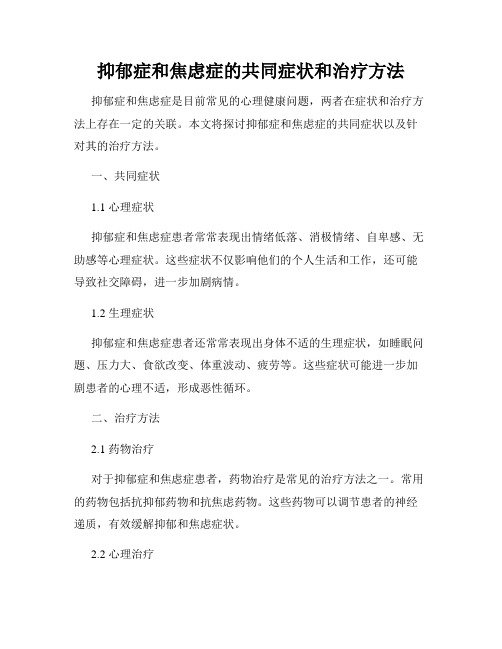 抑郁症和焦虑症的共同症状和治疗方法

抑郁症和焦虑症是目前常见的心理健康问题，两者在症状和治疗方法上存在一定的关联。本文将探讨抑郁症和焦虑症的共同症状以及针对其的治疗方法。

一、共同症状

1.1 心理症状

抑郁症和焦虑症患者常常表现出情绪低落、消极情绪、自卑感、无助感等心理症状。这些症状不仅影响他们的个人生活和工作，还可能导致社交障碍，进一步加剧病情。

1.2 生理症状

抑郁症和焦虑症患者还常常表现出身体不适的生理症状，如睡眠问题、压力大、食欲改变、体重波动、疲劳等。这些症状可能进一步加剧患者的心理不适，形成恶性循环。

二、治疗方法

2.1 药物治疗

对于抑郁症和焦虑症患者，药物治疗是常见的治疗方法之一。常用的药物包括抗抑郁药物和抗焦虑药物。这些药物可以调节患者的神经递质，有效缓解抑郁和焦虑症状。

2.2 心理治疗